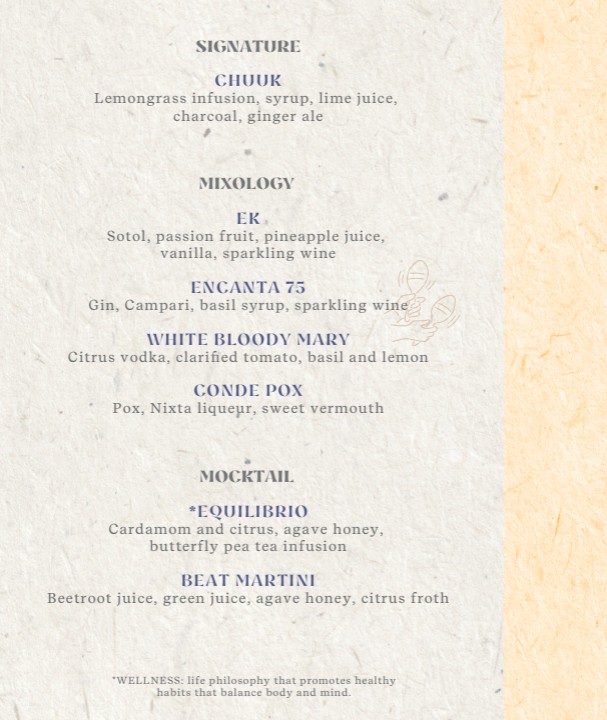 SIGNATURE

CHUUK
Lemongrass infusion, syrup, lime juice, charcoal, ginger ale

MIXOLOGY

EK
Sotol, passion fruit, pineapple juice, vanilla, sparkling wine

ENCANTA 75
Gin, Campari, basil syrup, sparkling wine

WHITE BLOODY MARY
Citrus vodka, clarified tomato, basil and lemon

CONDE POX
Pox, Nixta liqueur, sweet vermouth

MOCKTAIL

*EQUILIBRIO
Cardamom and citrus, agave honey, butterfly pea tea infusion

BEAT MARTINI
Beetroot juice, green juice, agave honey, citrus froth

*WELLNESS: life philosophy that promotes healthy habits that balance body and mind.